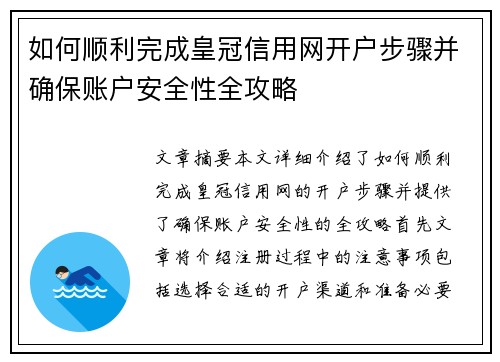 如何顺利完成皇冠信用网开户步骤并确保账户安全性全攻略

文章摘要本文详细介绍了如何顺利完成皇冠信用网的开户步骤并提供了确保账户安全性的全攻略首先文章将介绍注册过程中的注意事项包括选择合适的开户渠道和准备必要